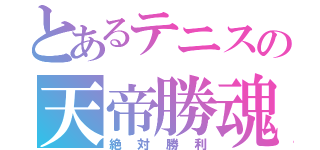 とあるテニスの
天帝勝魂
絶対勝利